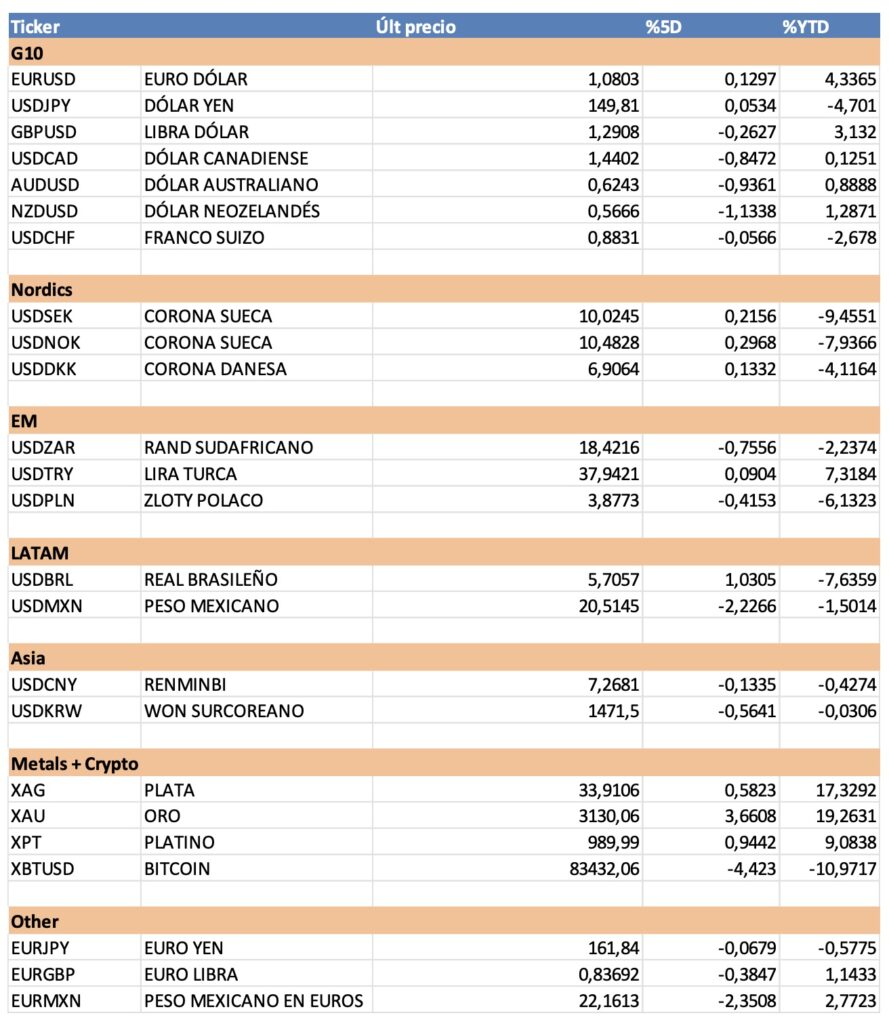 | Ticker | | Últ precio | %5D | %YTD |
|---|---|---|---|---|
| G10 | | | | |
| EURUSD | EURO DÓLAR | 1,0803 | 0,1297 | 4,3365 |
| USDJPY | DÓLAR YEN | 149,81 | 0,0534 | -4,701 |
| GBPUSD | LIBRA DÓLAR | 1,2908 | -0,2627 | 3,132 |
| USDCAD | DÓLAR CANADIENSE | 1,4402 | -0,8472 | 0,1251 |
| AUDUSD | DÓLAR AUSTRALIANO | 0,6243 | -0,9361 | 0,8888 |
| NZDUSD | DÓLAR NEOZELANDÉS | 0,5666 | -1,1338 | 1,2871 |
| USDCHF | FRANCO SUIZO | 0,8831 | -0,0566 | -2,678 |
| | | | | |
| Nordics | | | | |
| USDSEK | CORONA SUECA | 10,0245 | 0,2156 | -9,4551 |
| USDNOK | CORONA SUECA | 10,4828 | 0,2968 | -7,9366 |
| USDDKK | CORONA DANESA | 6,9064 | 0,1332 | -4,1164 |
| | | | | |
| EM | | | | |
| USDZAR | RAND SUDAFRICANO | 18,4216 | -0,7556 | -2,2374 |
| USDTRY | LIRA TURCA | 37,9421 | 0,0904 | 7,3184 |
| USDPLN | ZLOTY POLACO | 3,8773 | -0,4153 | -6,1323 |
| | | | | |
| LATAM | | | | |
| USDBRL | REAL BRASILEÑO | 5,7057 | 1,0305 | -7,6359 |
| USDMXN | PESO MEXICANO | 20,5145 | -2,2266 | -1,5014 |
| | | | | |
| Asia | | | | |
| USDCNY | RENMINBI | 7,2681 | -0,1335 | -0,4274 |
| USDKRW | WON SURCOREANO | 1471,5 | -0,5641 | -0,0306 |
| | | | | |
| Metals + Crypto | | | | |
| XAG | PLATA | 33,9106 | 0,5823 | 17,3292 |
| XAU | ORO | 3130,06 | 3,6608 | 19,2631 |
| XPT | PLATINO | 989,99 | 0,9442 | 9,0838 |
| XBTUSD | BITCOIN | 83432,06 | -4,423 | -10,9717 |
| | | | | |
| Other | | | | |
| EURJPY | EURO YEN | 161,84 | -0,0679 | -0,5775 |
| EURGBP | EURO LIBRA | 0,83692 | -0,3847 | 1,1433 |
| EURMXN | PESO MEXICANO EN EUROS | 22,1613 | -2,3508 | 2,7723 |